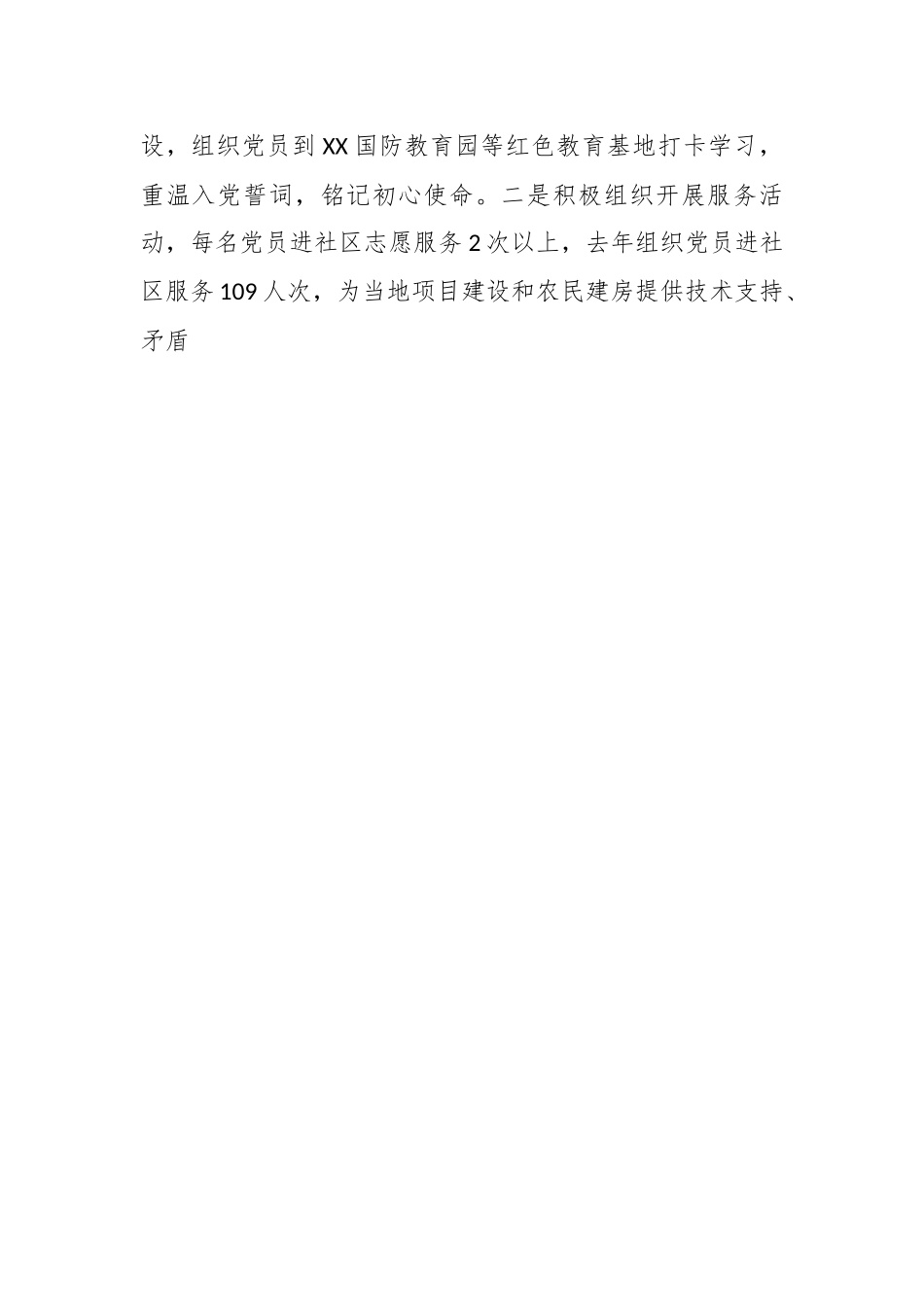 设，组织党员到XX国防教育园等红色教育基地打卡学习，重温入党誓词，铭记初心使命。二是积极组织开展服务活动，每名党员进社区志愿服务2次以上，去年组织党员进社区服务109人次，为当地项目建设和农民建房提供技术支持、矛盾